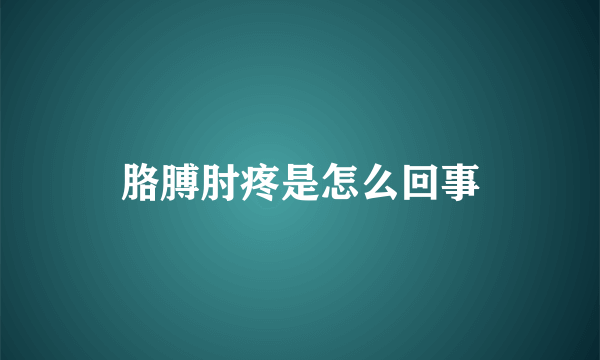 胳膊肘疼是怎么回事